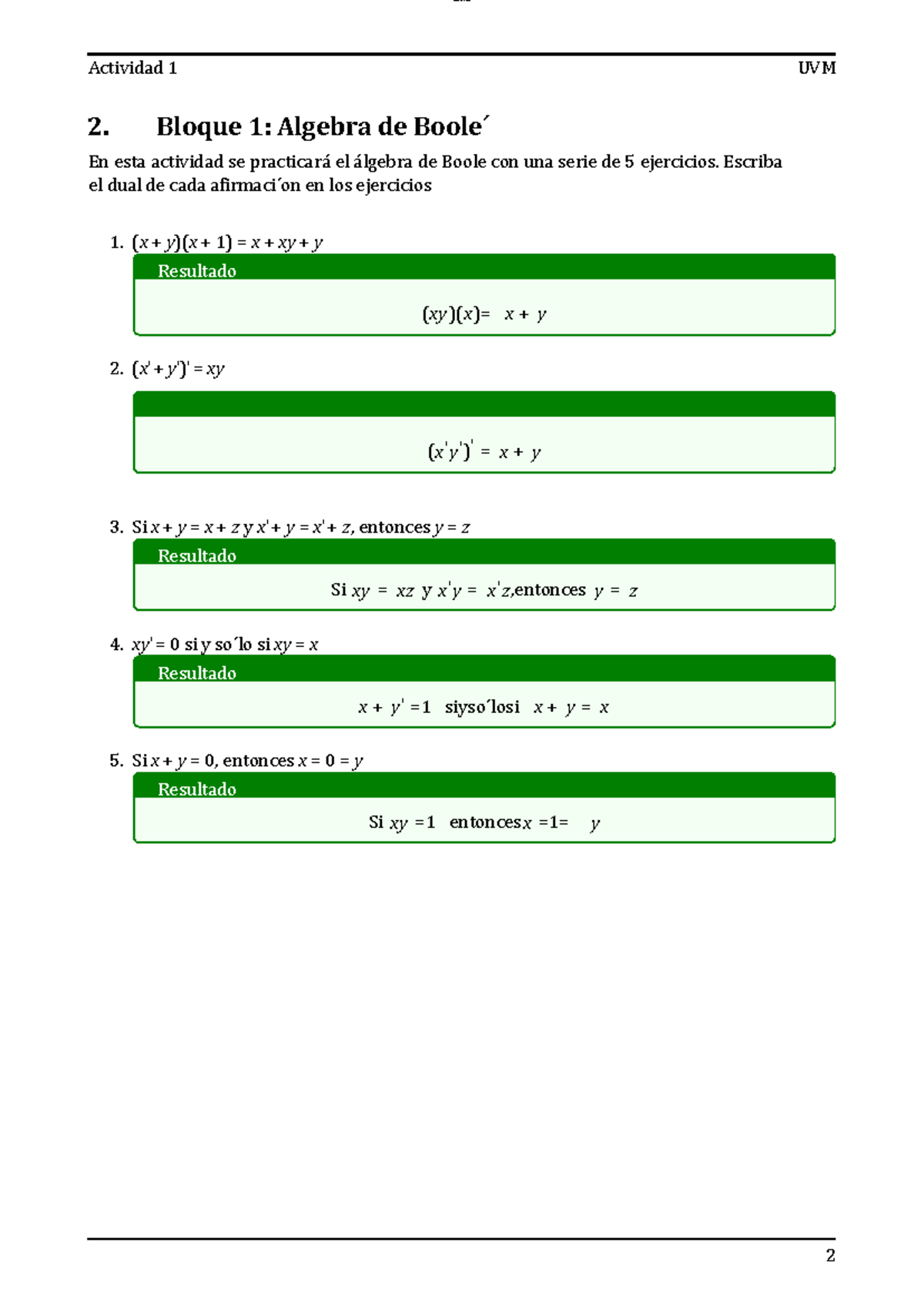 Actividad 1 UVM

2. Bloque 1: Algebra de Boole´

En esta actividad se practicará el álgebra de Boole con una serie de 5 ejercicios. Escriba el dual de cada afirmaci´on en los ejercicios

1. $(x + y)(x + 1) = x + xy + y$

Resultado

$(xy)(x) = x + y$

2. $(x' + y')' = xy$

$(x'y')' = x + y$

3. Si $x + y = x + z$ y $x' + y = x' + z$, entonces $y = z$

Resultado

Si $xy = xz$ y $x'y = x'z$,entonces $y = z$

4. $xy' = 0$ si y so´lo si $xy = x$

Resultado

$x + y' = 1$ siyso´losi $x + y = x$

5. Si $x + y = 0$, entonces $x = 0 = y$

Resultado

Si $xy = 1$ entonces$x = 1 = y$

2